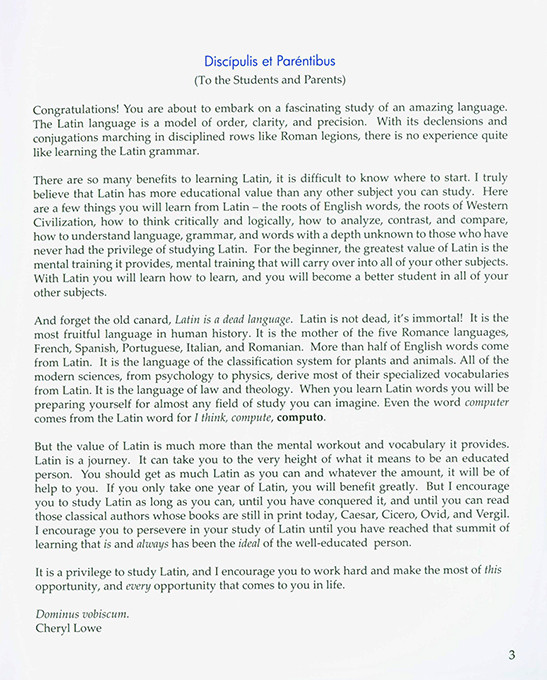 Discípulis et Paréntibus
(To the Students and Parents)

Congratulations! You are about to embark on a fascinating study of an amazing language. The Latin language is a model of order, clarity, and precision. With its declensions and conjugations marching in disciplined rows like Roman legions, there is no experience quite like learning the Latin grammar.

There are so many benefits to learning Latin, it is difficult to know where to start. I truly believe that Latin has more educational value than any other subject you can study. Here are a few things you will learn from Latin – the roots of English words, the roots of Western Civilization, how to think critically and logically, how to analyze, contrast, and compare, how to understand language, grammar, and words with a depth unknown to those who have never had the privilege of studying Latin. For the beginner, the greatest value of Latin is the mental training it provides, mental training that will carry over into all of your other subjects. With Latin you will learn how to learn, and you will become a better student in all of your other subjects.

And forget the old canard, Latin is a dead language. Latin is not dead, it's immortal! It is the most fruitful language in human history. It is the mother of the five Romance languages, French, Spanish, Portuguese, Italian, and Romanian. More than half of English words come from Latin. It is the language of the classification system for plants and animals. All of the modern sciences, from psychology to physics, derive most of their specialized vocabularies from Latin. It is the language of law and theology. When you learn Latin words you will be preparing yourself for almost any field of study you can imagine. Even the word computer comes from the Latin word for I think, compute, computo.

But the value of Latin is much more than the mental workout and vocabulary it provides. Latin is a journey. It can take you to the very height of what it means to be an educated person. You should get as much Latin as you can and whatever the amount, it will be of help to you. If you only take one year of Latin, you will benefit greatly. But I encourage you to study Latin as long as you can, until you have conquered it, and until you can read those classical authors whose books are still in print today, Caesar, Cicero, Ovid, and Vergil. I encourage you to persevere in your study of Latin until you have reached that summit of learning that is and always has been the ideal of the well-educated person.

It is a privilege to study Latin, and I encourage you to work hard and make the most of this opportunity, and every opportunity that comes to you in life.

Dominus vobiscum.
Cheryl Lowe

3